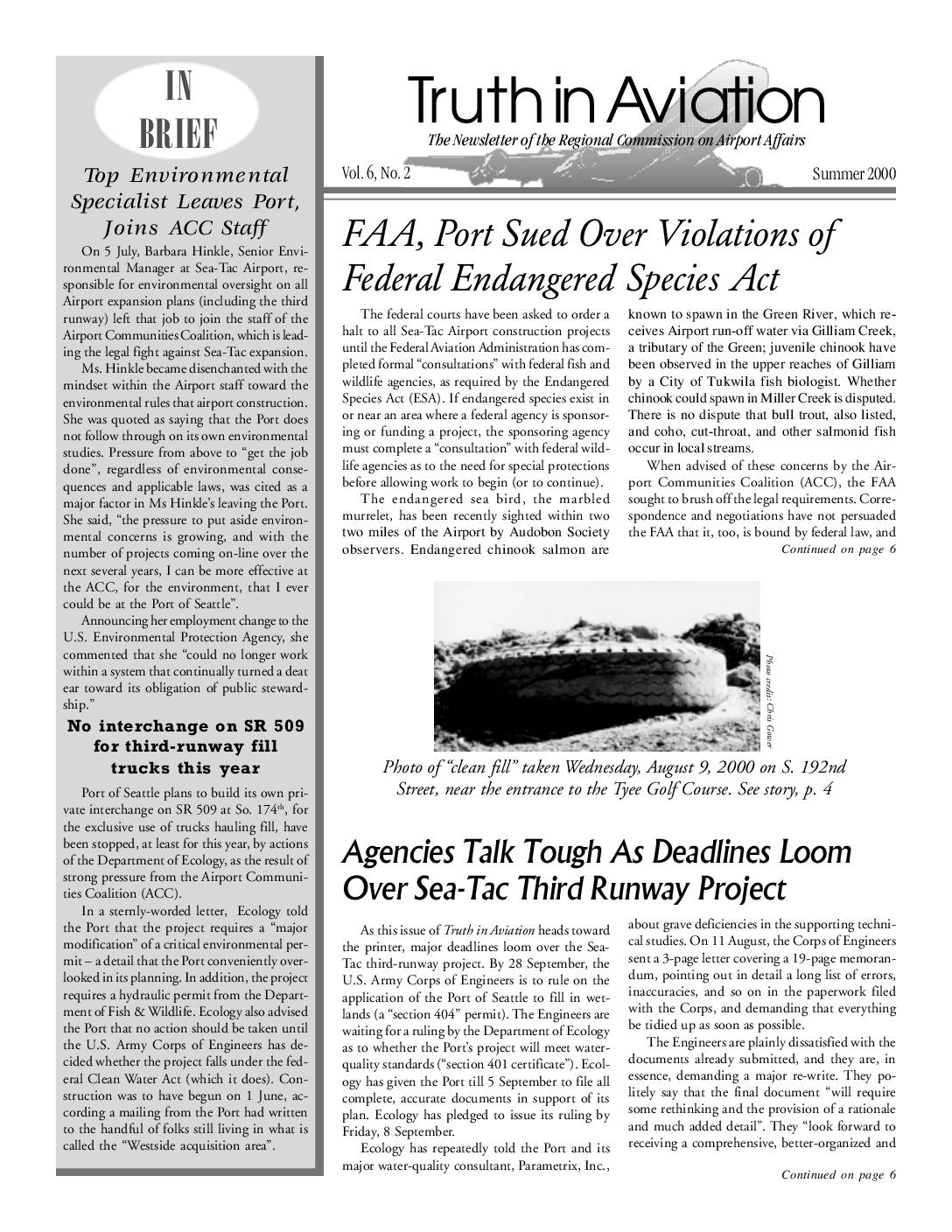 IN BRIEF

Top Environmental Specialist Leaves Port, Joins ACC Staff

On 5 July, Barbara Hinkle, Senior Environmental Manager at Sea-Tac Airport, responsible for environmental oversight on all Airport expansion plans (including the third runway) left that job to join the staff of the Airport Communities Coalition, which is leading the legal fight against Sea-Tac expansion.

Ms. Hinkle became disenchanted with the mindset within the Airport staff toward the environmental rules that airport construction. She was quoted as saying that the Port does not follow through on its own environmental studies. Pressure from above to "get the job done", regardless of environmental consequences and applicable laws, was cited as a major factor in Ms Hinkle's leaving the Port. She said, "the pressure to put aside environmental concerns is growing, and with the number of projects coming on-line over the next several years, I can be more effective at the ACC, for the environment, that I ever could be at the Port of Seattle".

Announcing her employment change to the U.S. Environmental Protection Agency, she commented that she "could no longer work within a system that continually turned a deat ear toward its obligation of public stewardship."

No interchange on SR 509 for third-runway fill trucks this year

Port of Seattle plans to build its own private interchange on SR 509 at So. 174$^{th}$, for the exclusive use of trucks hauling fill, have been stopped, at least for this year, by actions of the Department of Ecology, as the result of strong pressure from the Airport Communities Coalition (ACC).

In a sternly-worded letter, Ecology told the Port that the project requires a "major modification" of a critical environmental permit – a detail that the Port conveniently overlooked in its planning. In addition, the project requires a hydraulic permit from the Department of Fish & Wildlife. Ecology also advised the Port that no action should be taken until the U.S. Army Corps of Engineers has decided whether the project falls under the federal Clean Water Act (which it does). Construction was to have begun on 1 June, according a mailing from the Port had written to the handful of folks still living in what is called the "Westside acquisition area".

Truth in Aviation
The Newsletter of the Regional Commission on Airport Affairs
Vol. 6, No. 2
Summer 2000

FAA, Port Sued Over Violations of Federal Endangered Species Act

The federal courts have been asked to order a halt to all Sea-Tac Airport construction projects until the Federal Aviation Administration has completed formal "consultations" with federal fish and wildlife agencies, as required by the Endangered Species Act (ESA). If endangered species exist in or near an area where a federal agency is sponsoring or funding a project, the sponsoring agency must complete a "consultation" with federal wildlife agencies as to the need for special protections before allowing work to begin (or to continue).

The endangered sea bird, the marbled murrelet, has been recently sighted within two two miles of the Airport by Audobon Society observers. Endangered chinook salmon are known to spawn in the Green River, which receives Airport run-off water via Gilliam Creek, a tributary of the Green; juvenile chinook have been observed in the upper reaches of Gilliam by a City of Tukwila fish biologist. Whether chinook could spawn in Miller Creek is disputed. There is no dispute that bull trout, also listed, and coho, cut-throat, and other salmonid fish occur in local streams.

When advised of these concerns by the Airport Communities Coalition (ACC), the FAA sought to brush off the legal requirements. Correspondence and negotiations have not persuaded the FAA that it, too, is bound by federal law, and
Continued on page 6

Photo credit: Chris Gower

Photo of "clean fill" taken Wednesday, August 9, 2000 on S. 192nd Street, near the entrance to the Tyee Golf Course. See story, p. 4

Agencies Talk Tough As Deadlines Loom Over Sea-Tac Third Runway Project

As this issue of Truth in Aviation heads toward the printer, major deadlines loom over the Sea-Tac third-runway project. By 28 September, the U.S. Army Corps of Engineers is to rule on the application of the Port of Seattle to fill in wetlands (a "section 404" permit). The Engineers are waiting for a ruling by the Department of Ecology as to whether the Port's project will meet water-quality standards ("section 401 certificate"). Ecology has given the Port till 5 September to file all complete, accurate documents in support of its plan. Ecology has pledged to issue its ruling by Friday, 8 September.

Ecology has repeatedly told the Port and its major water-quality consultant, Parametrix, Inc., about grave deficiencies in the supporting technical studies. On 11 August, the Corps of Engineers sent a 3-page letter covering a 19-page memorandum, pointing out in detail a long list of errors, inaccuracies, and so on in the paperwork filed with the Corps, and demanding that everything be tidied up as soon as possible.

The Engineers are plainly dissatisfied with the documents already submitted, and they are, in essence, demanding a major re-write. They politely say that the final document "will require some rethinking and the provision of a rationale and much added detail". They "look forward to receiving a comprehensive, better-organized and
Continued on page 6